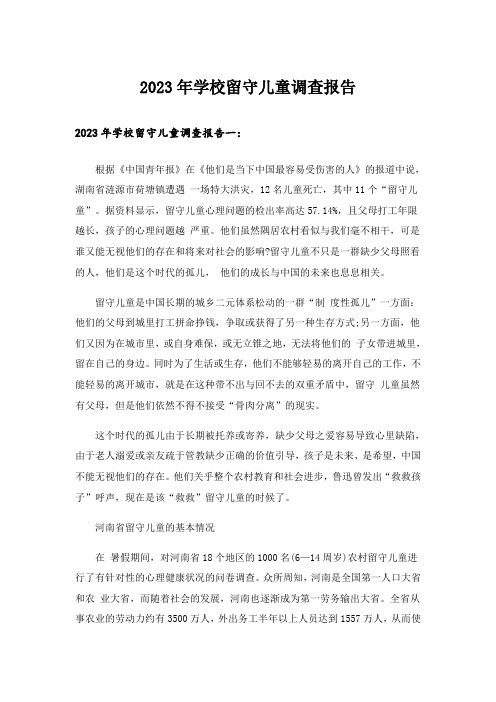 2023年学校留守儿童调查报告

2023年学校留守儿童调查报告一：

根据《中国青年报》在《他们是当下中国最容易受伤害的人》的报道中说，湖南省涟源市荷塘镇遭遇 一场特大洪灾，12名儿童死亡，其中11个“留守儿童”。据资料显示，留守儿童心理问题的检出率高达57.14%，且父母打工年限越长，孩子的心理问题越 严重。他们虽然隅居农村看似与我们毫不相干，可是谁又能无视他们的存在和将来对社会的影响?留守儿童不只是一群缺少父母照看的人，他们是这个时代的孤儿， 他们的成长与中国的未来也息息相关。

留守儿童是中国长期的城乡二元体系松动的一群“制 度性孤儿”一方面：他们的父母到城里打工拼命挣钱，争取或获得了另一种生存方式;另一方面，他们又因为在城市里，或自身难保，或无立锥之地，无法将他们的 子女带进城里，留在自己的身边。同时为了生活或生存，他们不能够轻易的离开自己的工作，不能轻易的离开城市，就是在这种带不出与回不去的双重矛盾中，留守 儿童虽然有父母，但是他们依然不得不接受“骨肉分离”的现实。

这个时代的孤儿由于长期被托养或寄养，缺少父母之爱容易导致心里缺陷，由于老人溺爱或亲友疏于管教缺少正确的价值引导，孩子是未来、是希望，中国不能无视他们的存在。他们关乎整个农村教育和社会进步，鲁迅曾发出“救救孩子”呼声，现在是该“救救”留守儿童的时候了。

河南省留守儿童的基本情况

在 暑假期间，对河南省18个地区的1000名(6—14周岁)农村留守儿童进行了有针对性的心理健康状况的问卷调查。众所周知，河南是全国第一人口大省和农 业大省，而随着社会的发展，河南也逐渐成为第一劳务输出大省。全省从事农业的劳动力约有3500万人，外出务工半年以上人员达到1557万人，从而使